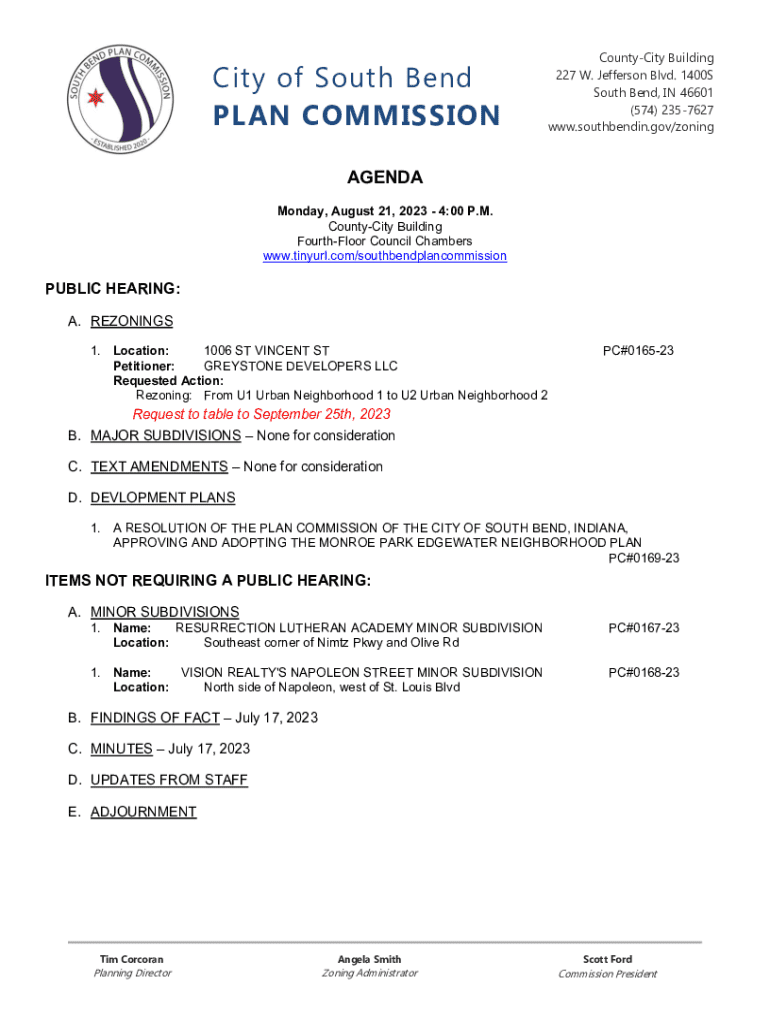 SOUTH BEND PLAN COMMISSION
ESTABLISHED 2020

City of South Bend
PLAN COMMISSION

County-City Building
227 W. Jefferson Blvd. 1400S
South Bend, IN 46601
(574) 235-7627
www.southbendin.gov/zoning

AGENDA

Monday, August 21, 2023 - 4:00 P.M.
County-City Building
Fourth-Floor Council Chambers
www.tinyurl.com/southbendplancommission

PUBLIC HEARING:

A. REZONINGS

1. Location: 1006 ST VINCENT ST PC#0165-23
Petitioner: GREYSTONE DEVELOPERS LLC
Requested Action:
Rezoning: From U1 Urban Neighborhood 1 to U2 Urban Neighborhood 2

Request to table to September 25th, 2023

B. MAJOR SUBDIVISIONS – None for consideration

C. TEXT AMENDMENTS – None for consideration

D. DEVLOPMENT PLANS

1. A RESOLUTION OF THE PLAN COMMISSION OF THE CITY OF SOUTH BEND, INDIANA, APPROVING AND ADOPTING THE MONROE PARK EDGEWATER NEIGHBORHOOD PLAN
PC#0169-23

ITEMS NOT REQUIRING A PUBLIC HEARING:

A. MINOR SUBDIVISIONS
1. Name: RESURRECTION LUTHERAN ACADEMY MINOR SUBDIVISION PC#0167-23
Location: Southeast corner of Nimtz Pkwy and Olive Rd

1. Name: VISION REALTY'S NAPOLEON STREET MINOR SUBDIVISION PC#0168-23
Location: North side of Napoleon, west of St. Louis Blvd

B. FINDINGS OF FACT – July 17, 2023

C. MINUTES – July 17, 2023

D. UPDATES FROM STAFF

E. ADJOURNMENT

Tim Corcoran
Planning Director

Angela Smith
Zoning Administrator

Scott Ford
Commission President